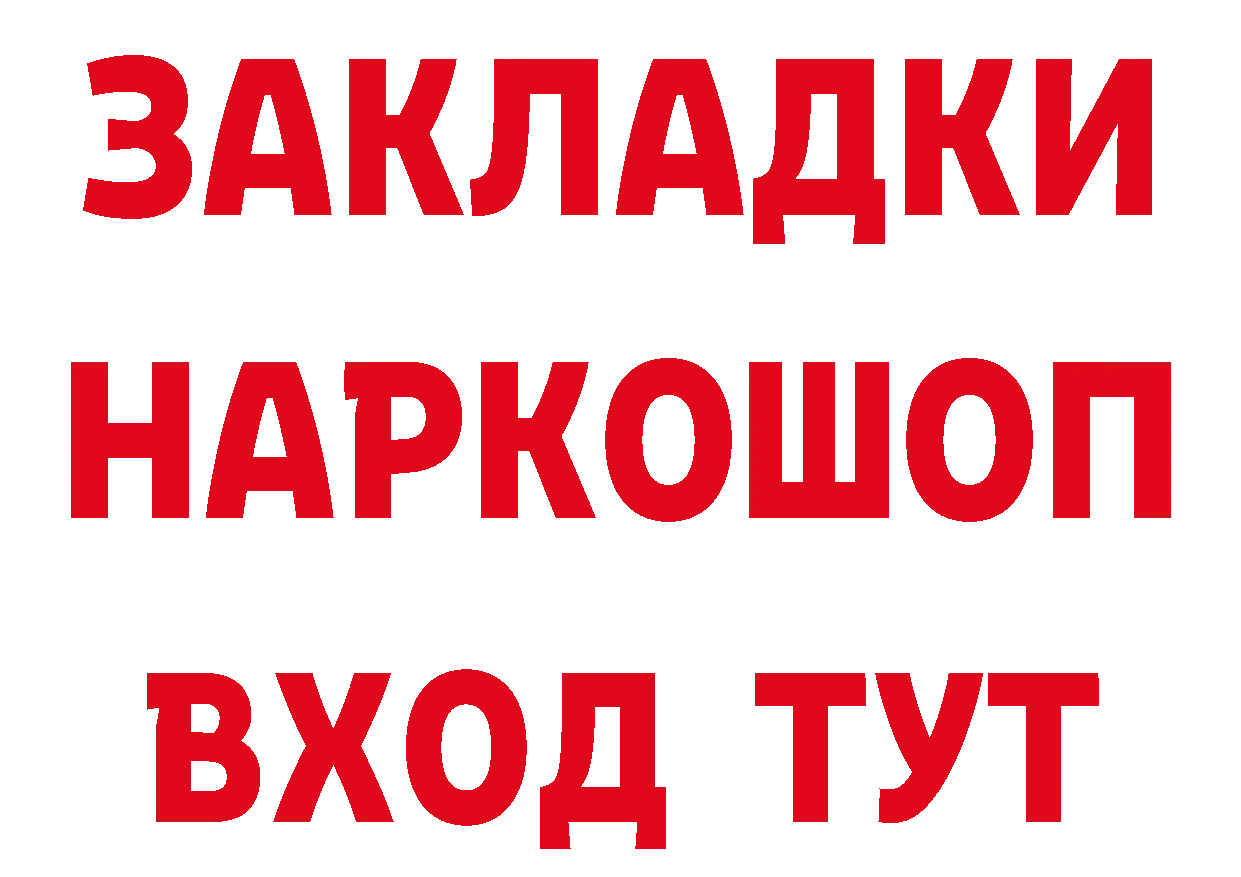 ЗАКЛАДКИ НАРКОШОП ВХОД ТУТ